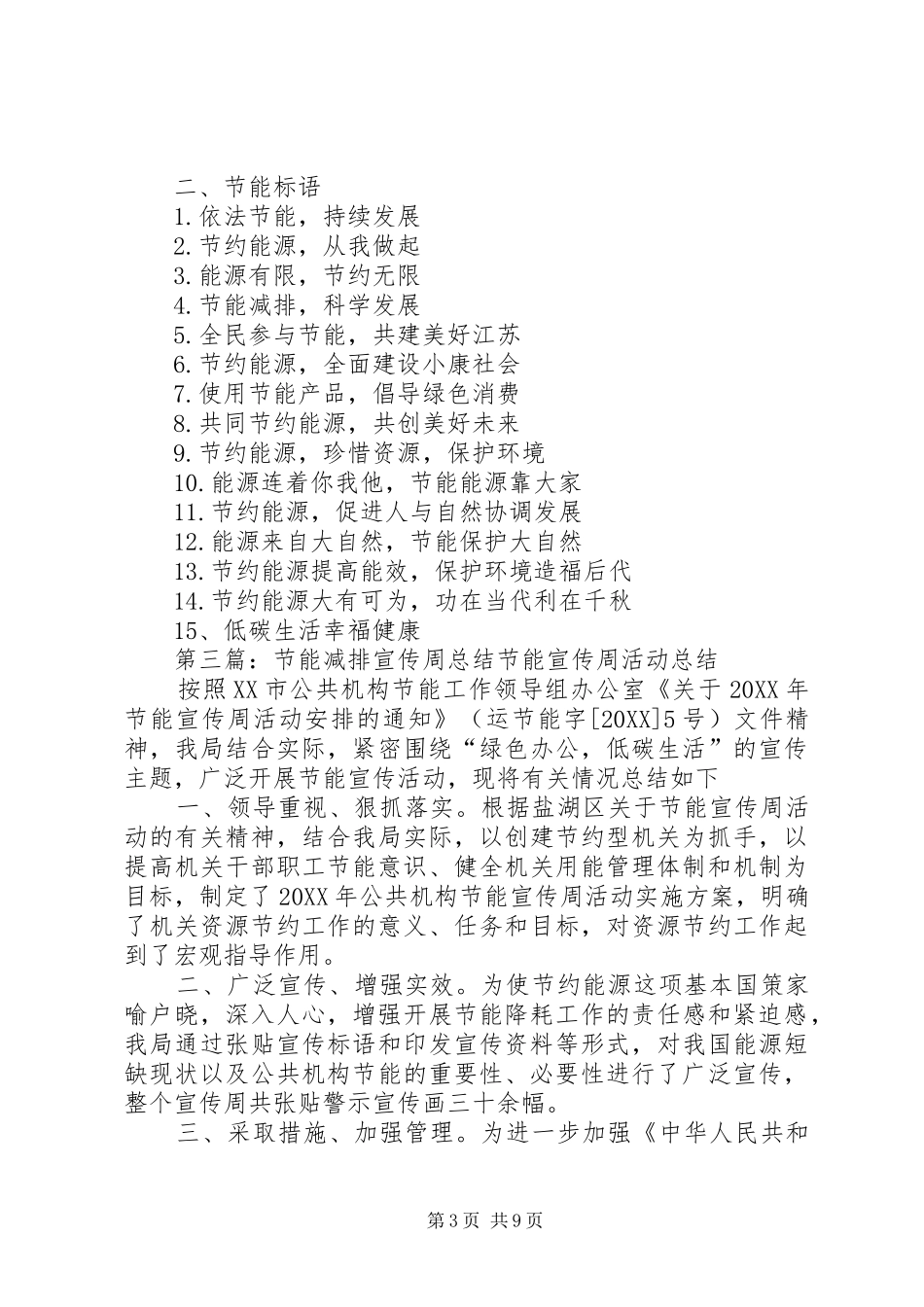 二、节能标语
1.依法节能，持续发展
2.节约能源，从我做起
3.能源有限，节约无限
4.节能减排，科学发展
5.全民参与节能，共建美好江苏
6.节约能源，全面建设小康社会
7.使用节能产品，倡导绿色消费
8.共同节约能源，共创美好未来
9.节约能源，珍惜资源，保护环境
10.能源连着你我他，节能能源靠大家
11.节约能源，促进人与自然协调发展
12.能源来自大自然，节能保护大自然
13.节约能源提高能效，保护环境造福后代
14.节约能源大有可为，功在当代利在千秋
15、低碳生活幸福健康
第三篇：节能减排宣传周总结节能宣传周活动总结
按照XX市公共机构节能工作领导组办公室《关于20XX年节能宣传周活动安排的通知》（运节能字[20XX]5号）文件精神，我局结合实际，紧密围绕“绿色办公，低碳生活”的宣传主题，广泛开展节能宣传活动，现将有关情况总结如下
一、领导重视、狠抓落实。根据盐湖区关于节能宣传周活动的有关精神，结合我局实际，以创建节约型机关为抓手，以提高机关干部职工节能意识、健全机关用能管理体制和机制为目标，制定了20XX年公共机构节能宣传周活动实施方案，明确了机关资源节约工作的意义、任务和目标，对资源节约工作起到了宏观指导作用。
二、广泛宣传、增强实效。为使节约能源这项基本国策家喻户晓，深入人心，增强开展节能降耗工作的责任感和紧迫感，我局通过张贴宣传标语和印发宣传资料等形式，对我国能源短缺现状以及公共机构节能的重要性、必要性进行了广泛宣传，整个宣传周共张贴警示宣传画三十余幅。
三、采取措施、加强管理。为进一步加强《中华人民共和
第3页 共9页